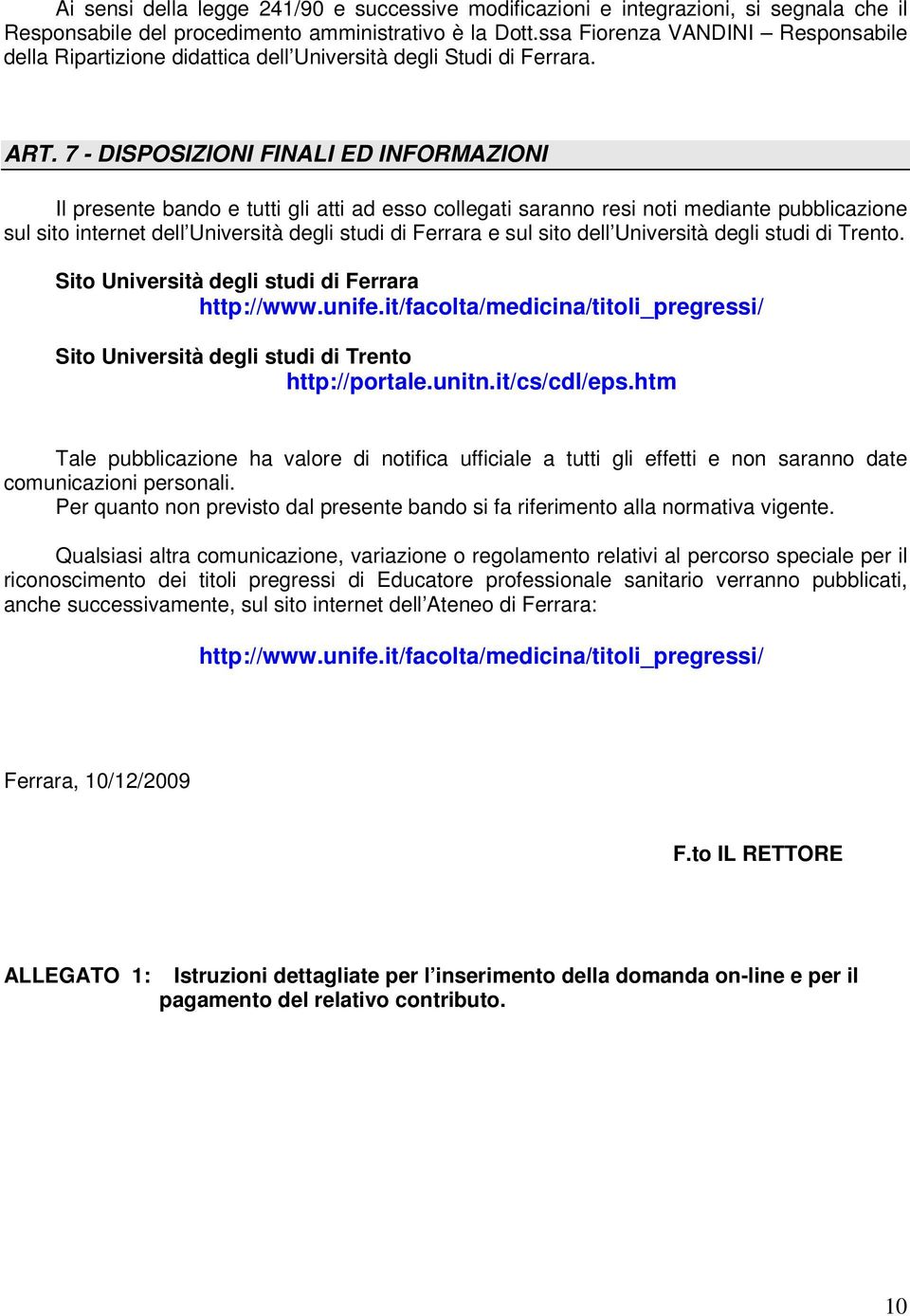 Ai sensi della legge 241/90 e successive modificazioni e integrazioni, si segnala che il Responsabile del procedimento amministrativo è la Dott.ssa Fiorenza VANDINI – Responsabile della Ripartizione didattica dell'Università degli Studi di Ferrara.

ART. 7 - DISPOSIZIONI FINALI ED INFORMAZIONI

Il presente bando e tutti gli atti ad esso collegati saranno resi noti mediante pubblicazione sul sito internet dell'Università degli studi di Ferrara e sul sito dell'Università degli studi di Trento.

Sito Università degli studi di Ferrara
http://www.unife.it/facolta/medicina/titoli_pregressi/

Sito Università degli studi di Trento
http://portale.unitn.it/cs/cdl/eps.htm

Tale pubblicazione ha valore di notifica ufficiale a tutti gli effetti e non saranno date comunicazioni personali.
Per quanto non previsto dal presente bando si fa riferimento alla normativa vigente.

Qualsiasi altra comunicazione, variazione o regolamento relativi al percorso speciale per il riconoscimento dei titoli pregressi di Educatore professionale sanitario verranno pubblicati, anche successivamente, sul sito internet dell'Ateneo di Ferrara:

http://www.unife.it/facolta/medicina/titoli_pregressi/

Ferrara, 10/12/2009

F.to IL RETTORE

ALLEGATO 1: Istruzioni dettagliate per l'inserimento della domanda on-line e per il pagamento del relativo contributo.

10